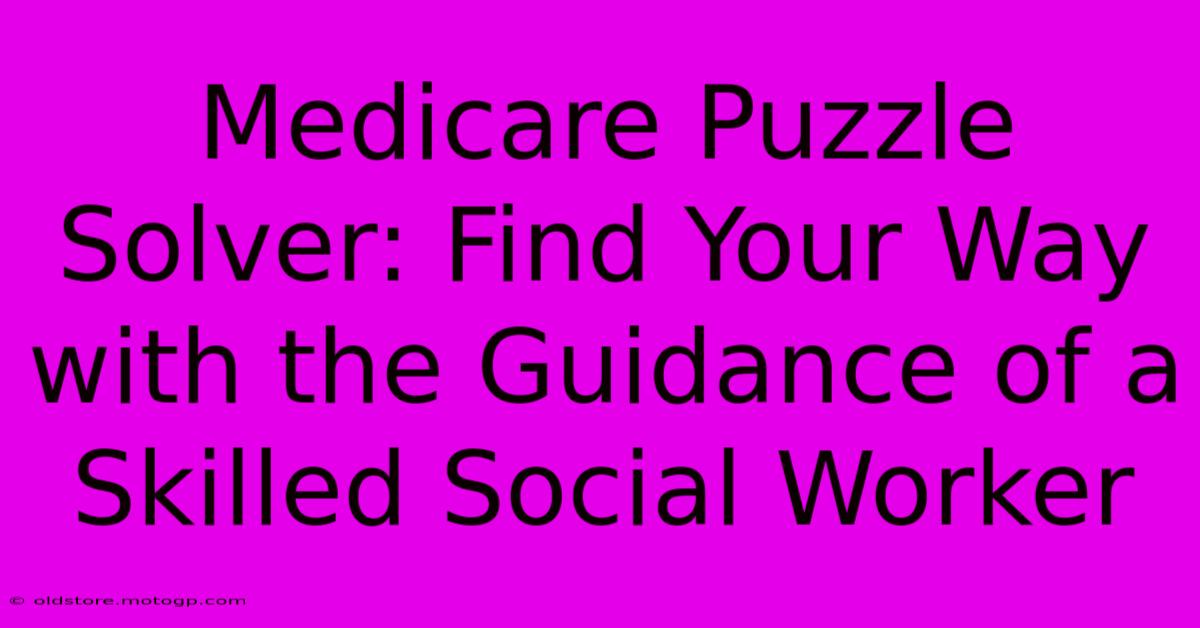 Medicare Puzzle Solver: Find Your Way with the Guidance of a Skilled Social Worker

© oldstore.motogp.com